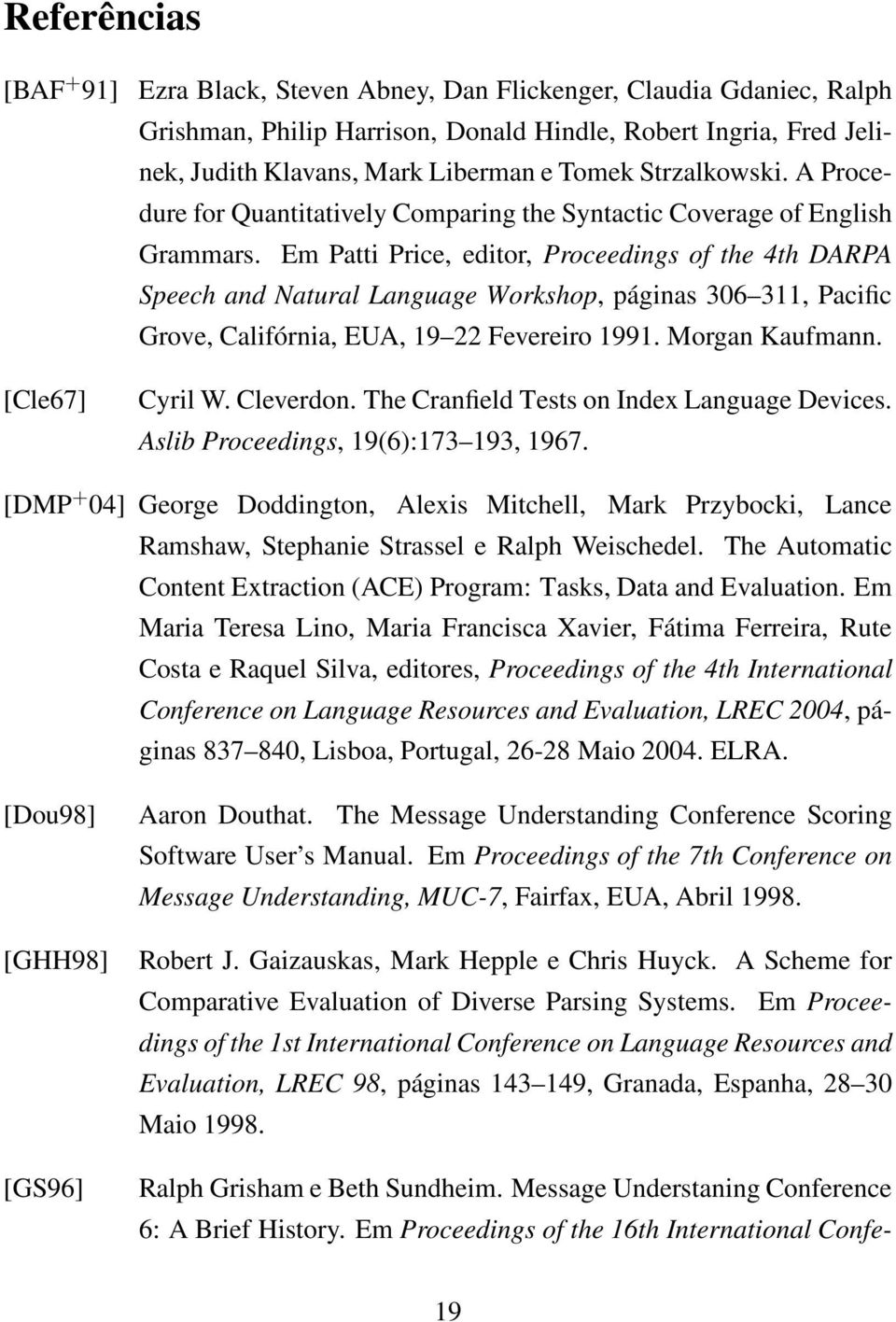 Referências

[BAF$^+$91] Ezra Black, Steven Abney, Dan Flickenger, Claudia Gdaniec, Ralph Grishman, Philip Harrison, Donald Hindle, Robert Ingria, Fred Jelinek, Judith Klavans, Mark Liberman e Tomek Strzalkowski. A Procedure for Quantitatively Comparing the Syntactic Coverage of English Grammars. Em Patti Price, editor, Proceedings of the 4th DARPA Speech and Natural Language Workshop, páginas 306–311, Pacific Grove, Califórnia, EUA, 19–22 Fevereiro 1991. Morgan Kaufmann.

[Cle67] Cyril W. Cleverdon. The Cranfield Tests on Index Language Devices. Aslib Proceedings, 19(6):173–193, 1967.

[DMP$^+$04] George Doddington, Alexis Mitchell, Mark Przybocki, Lance Ramshaw, Stephanie Strassel e Ralph Weischedel. The Automatic Content Extraction (ACE) Program: Tasks, Data and Evaluation. Em Maria Teresa Lino, Maria Francisca Xavier, Fátima Ferreira, Rute Costa e Raquel Silva, editores, Proceedings of the 4th International Conference on Language Resources and Evaluation, LREC 2004, páginas 837–840, Lisboa, Portugal, 26-28 Maio 2004. ELRA.

[Dou98] Aaron Douthat. The Message Understanding Conference Scoring Software User's Manual. Em Proceedings of the 7th Conference on Message Understanding, MUC-7, Fairfax, EUA, Abril 1998.

[GHH98] Robert J. Gaizauskas, Mark Hepple e Chris Huyck. A Scheme for Comparative Evaluation of Diverse Parsing Systems. Em Proceedings of the 1st International Conference on Language Resources and Evaluation, LREC 98, páginas 143–149, Granada, Espanha, 28–30 Maio 1998.

[GS96] Ralph Grisham e Beth Sundheim. Message Understaning Conference 6: A Brief History. Em Proceedings of the 16th International Confe-

19